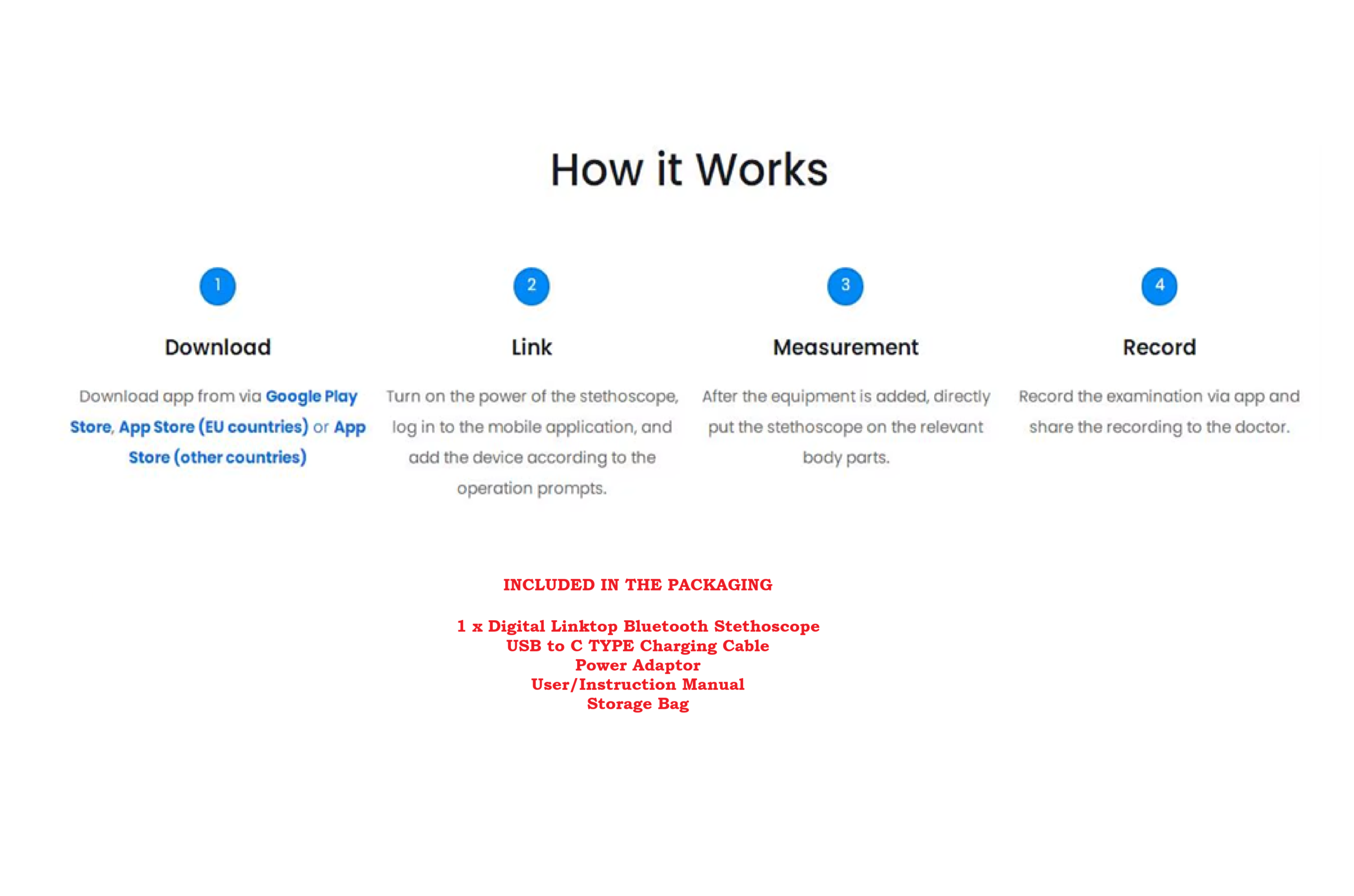 How it Works

1

Download

Download app from via Google Play Store, App Store (EU countries) or App Store (other countries)

2

Link

Turn on the power of the stethoscope, log in to the mobile application, and add the device according to the operation prompts.

3

Measurement

After the equipment is added, directly put the stethoscope on the relevant body parts.

4

Record

Record the examination via app and share the recording to the doctor.

INCLUDED IN THE PACKAGING

1 x Digital Linktop Bluetooth Stethoscope
USB to C TYPE Charging Cable
Power Adaptor
User/Instruction Manual
Storage Bag